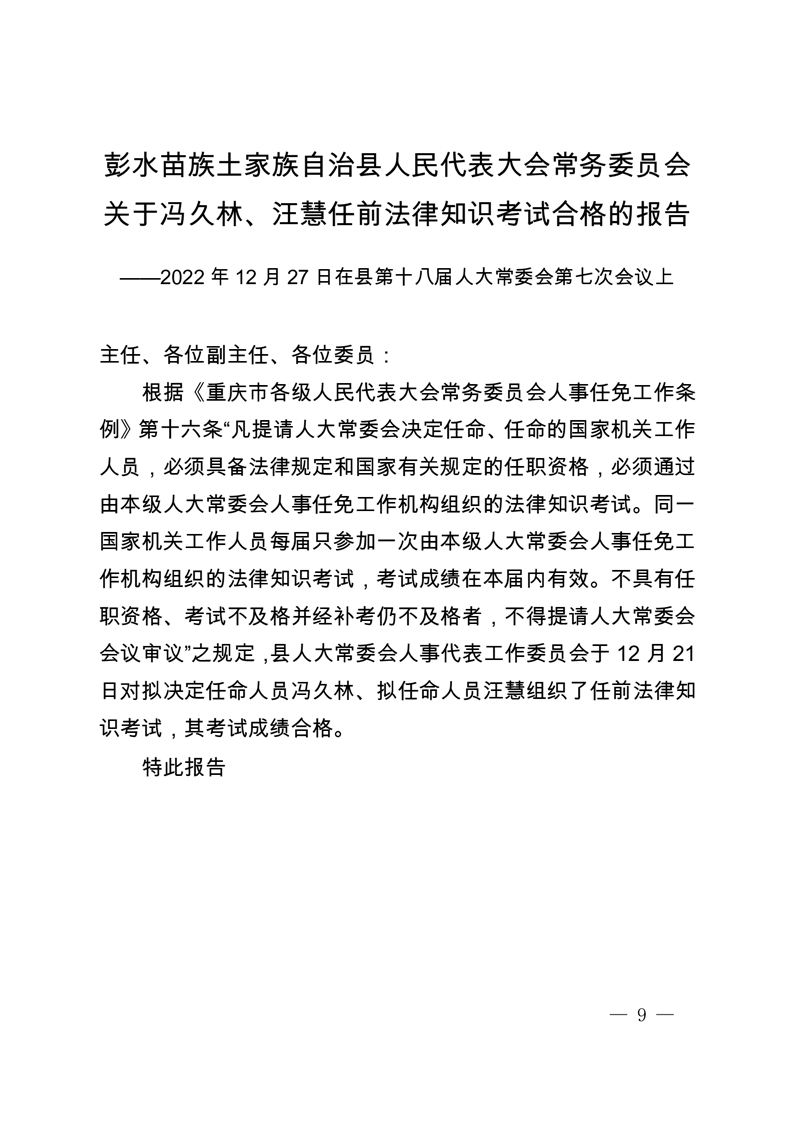 彭水苗族土家族自治县人民代表大会常务委员会关于冯久林、汪慧任前法律知识考试合格的报告

——2022 年 12 月 27 日在县第十八届人大常委会第七次会议上

主任、各位副主任、各位委员：

根据《重庆市各级人民代表大会常务委员会人事任免工作条例》第十六条“凡提请人大常委会决定任命、任命的国家机关工作人员，必须具备法律规定和国家有关规定的任职资格，必须通过由本级人大常委会人事任免工作机构组织的法律知识考试。同一国家机关工作人员每届只参加一次由本级人大常委会人事任免工作机构组织的法律知识考试，考试成绩在本届内有效。不具有任职资格、考试不及格并经补考仍不及格者，不得提请人大常委会会议审议”之规定，县人大常委会人事代表工作委员会于 12 月 21 日对拟决定任命人员冯久林、拟任命人员汪慧组织了任前法律知识考试，其考试成绩合格。

特此报告

— 9 —